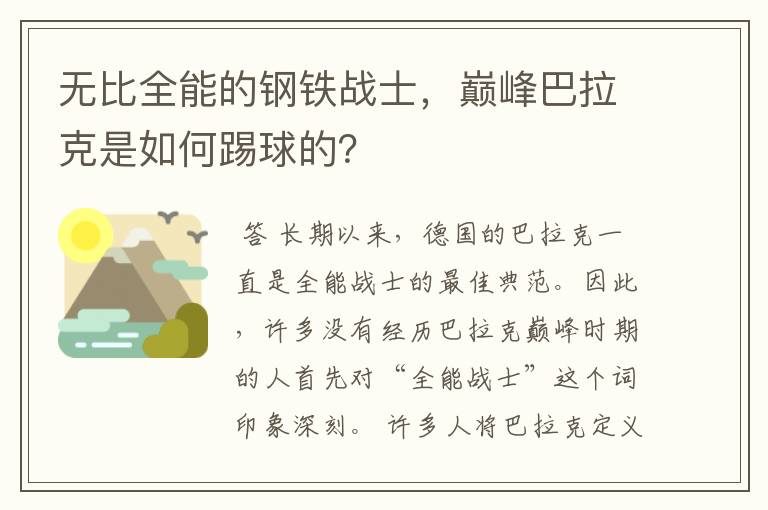 无比全能的钢铁战士，巅峰巴拉克是如何踢球的?

答 长期以来，德国的巴拉克一直是全能战士的最佳典范。因此，许多没有经历巴拉克巅峰时期的人首先对“全能战士”这个词印象深刻。许多人将巴拉克定义